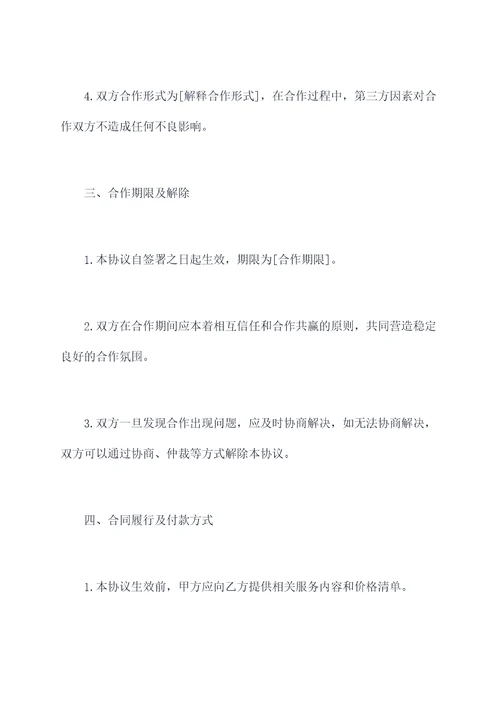 4. 双方合作形式为[解释合作形式]，在合作过程中，第三方因素对合作双方不造成任何不良影响。

三、合作期限及解除

1. 本协议自签署之日起生效，期限为[合作期限]。

2. 双方在合作期间应本着相互信任和合作共赢的原则，共同营造稳定良好的合作氛围。

3. 双方一旦发现合作出现问题，应及时协商解决，如无法协商解决，双方可以通过协商、仲裁等方式解除本协议。

四、合同履行及付款方式

1. 本协议生效前，甲方应向乙方提供相关服务内容和价格清单。